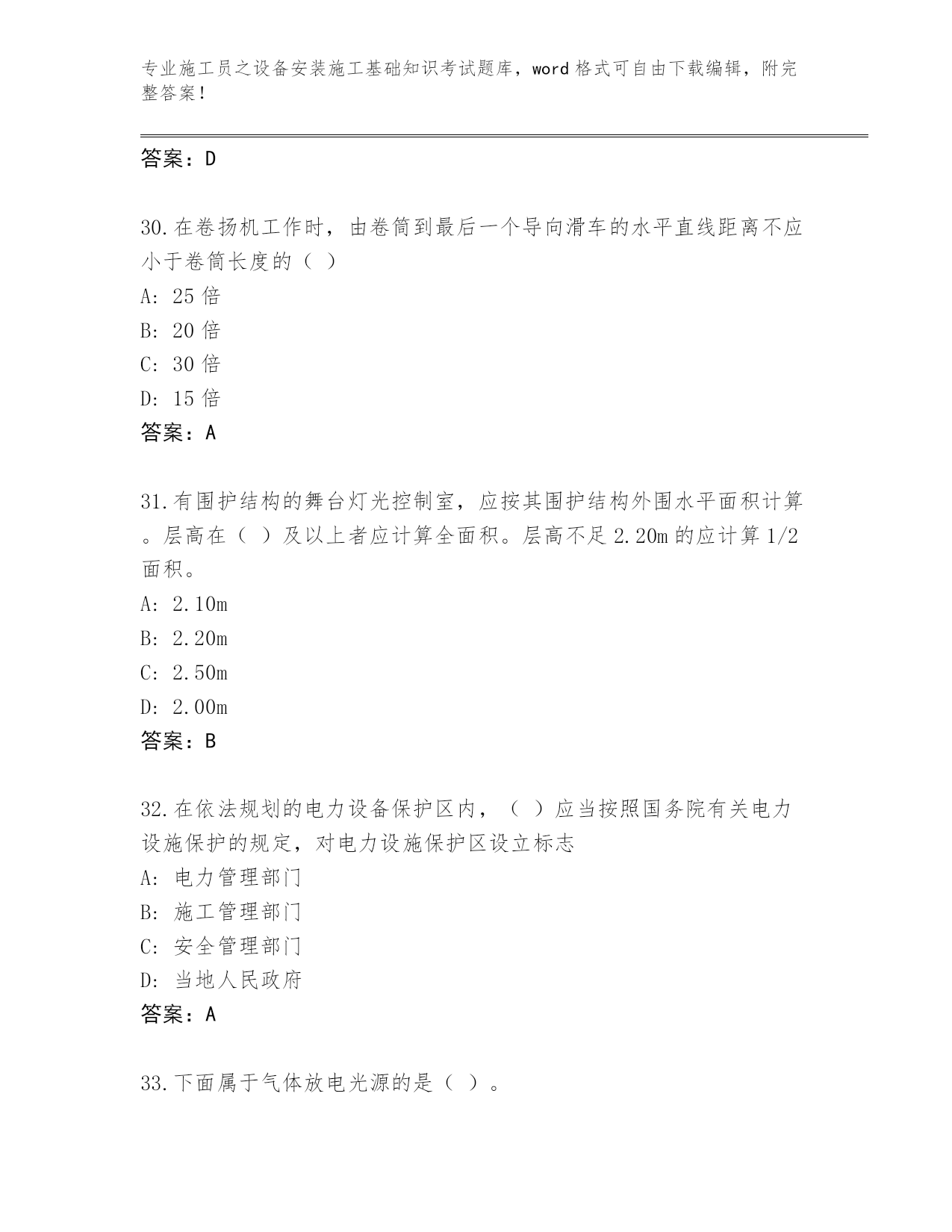 专业施工员之设备安装施工基础知识考试题库，word 格式可自由下载编辑，附完整答案！

答案：D

30.在卷扬机工作时，由卷筒到最后一个导向滑车的水平直线距离不应小于卷筒长度的（ ）
A: 25 倍
B: 20 倍
C: 30 倍
D: 15 倍
答案：A

31.有围护结构的舞台灯光控制室，应按其围护结构外围水平面积计算。层高在（ ）及以上者应计算全面积。层高不足 2.20m 的应计算 1/2 面积。
A: 2.10m
B: 2.20m
C: 2.50m
D: 2.00m
答案：B

32.在依法规划的电力设备保护区内，（ ）应当按照国务院有关电力设施保护的规定，对电力设施保护区设立标志
A: 电力管理部门
B: 施工管理部门
C: 安全管理部门
D: 当地人民政府
答案：A

33.下面属于气体放电光源的是（ ）。